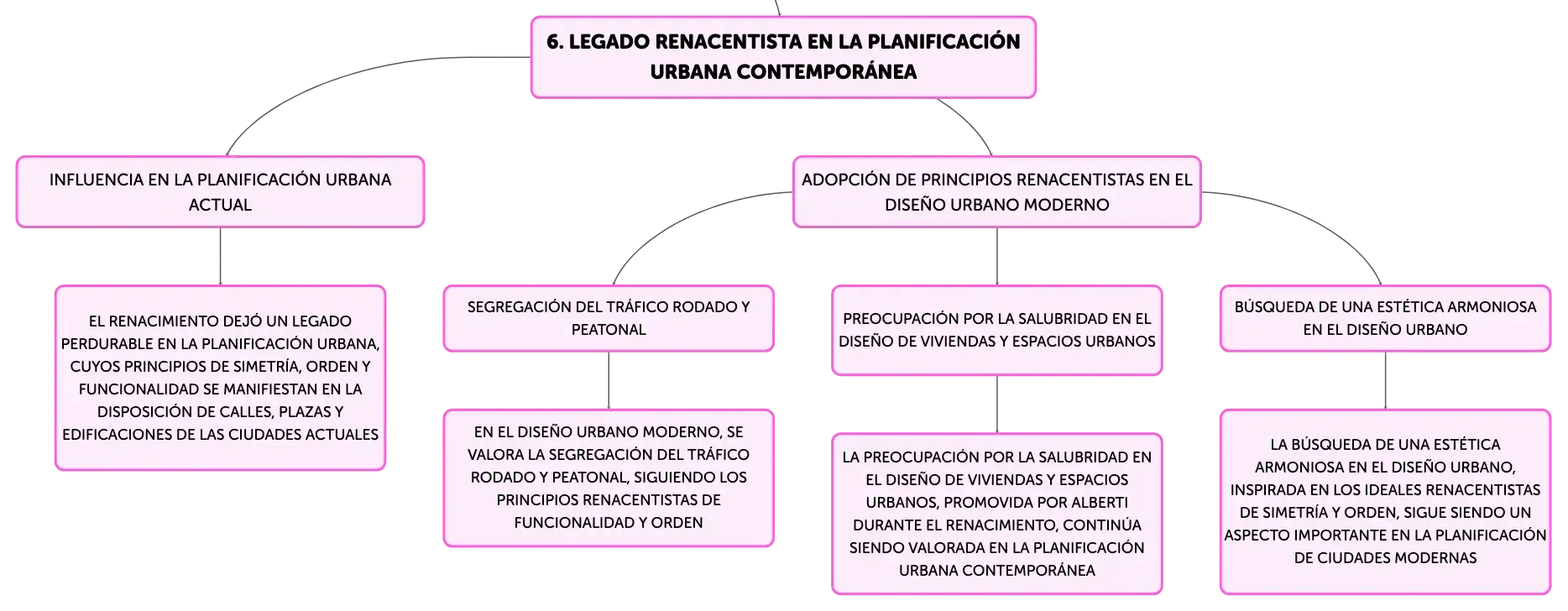 6. LEGADO RENACENTISTA EN LA PLANIFICACIÓN URBANA CONTEMPORÁNEA

INFLUENCIA EN LA PLANIFICACIÓN URBANA ACTUAL

EL RENACIMIENTO DEJÓ UN LEGADO PERDURABLE EN LA PLANIFICACIÓN URBANA, CUYOS PRINCIPIOS DE SIMETRÍA, ORDEN Y FUNCIONALIDAD SE MANIFIESTAN EN LA DISPOSICIÓN DE CALLES, PLAZAS Y EDIFICACIONES DE LAS CIUDADES ACTUALES

ADOPCIÓN DE PRINCIPIOS RENACENTISTAS EN EL DISEÑO URBANO MODERNO

SEGREGACIÓN DEL TRÁFICO RODADO Y PEATONAL

EN EL DISEÑO URBANO MODERNO, SE VALORA LA SEGREGACIÓN DEL TRÁFICO RODADO Y PEATONAL, SIGUIENDO LOS PRINCIPIOS RENACENTISTAS DE FUNCIONALIDAD Y ORDEN

PREOCUPACIÓN POR LA SALUBRIDAD EN EL DISEÑO DE VIVIENDAS Y ESPACIOS URBANOS

LA PREOCUPACIÓN POR LA SALUBRIDAD EN EL DISEÑO DE VIVIENDAS Y ESPACIOS URBANOS, PROMOVIDA POR ALBERTI DURANTE EL RENACIMIENTO, CONTINÚA SIENDO VALORADA EN LA PLANIFICACIÓN URBANA CONTEMPORÁNEA

BÚSQUEDA DE UNA ESTÉTICA ARMONIOSA EN EL DISEÑO URBANO

LA BÚSQUEDA DE UNA ESTÉTICA ARMONIOSA EN EL DISEÑO URBANO, INSPIRADA EN LOS IDEALES RENACENTISTAS DE SIMETRÍA Y ORDEN, SIGUE SIENDO UN ASPECTO IMPORTANTE EN LA PLANIFICACIÓN DE CIUDADES MODERNAS